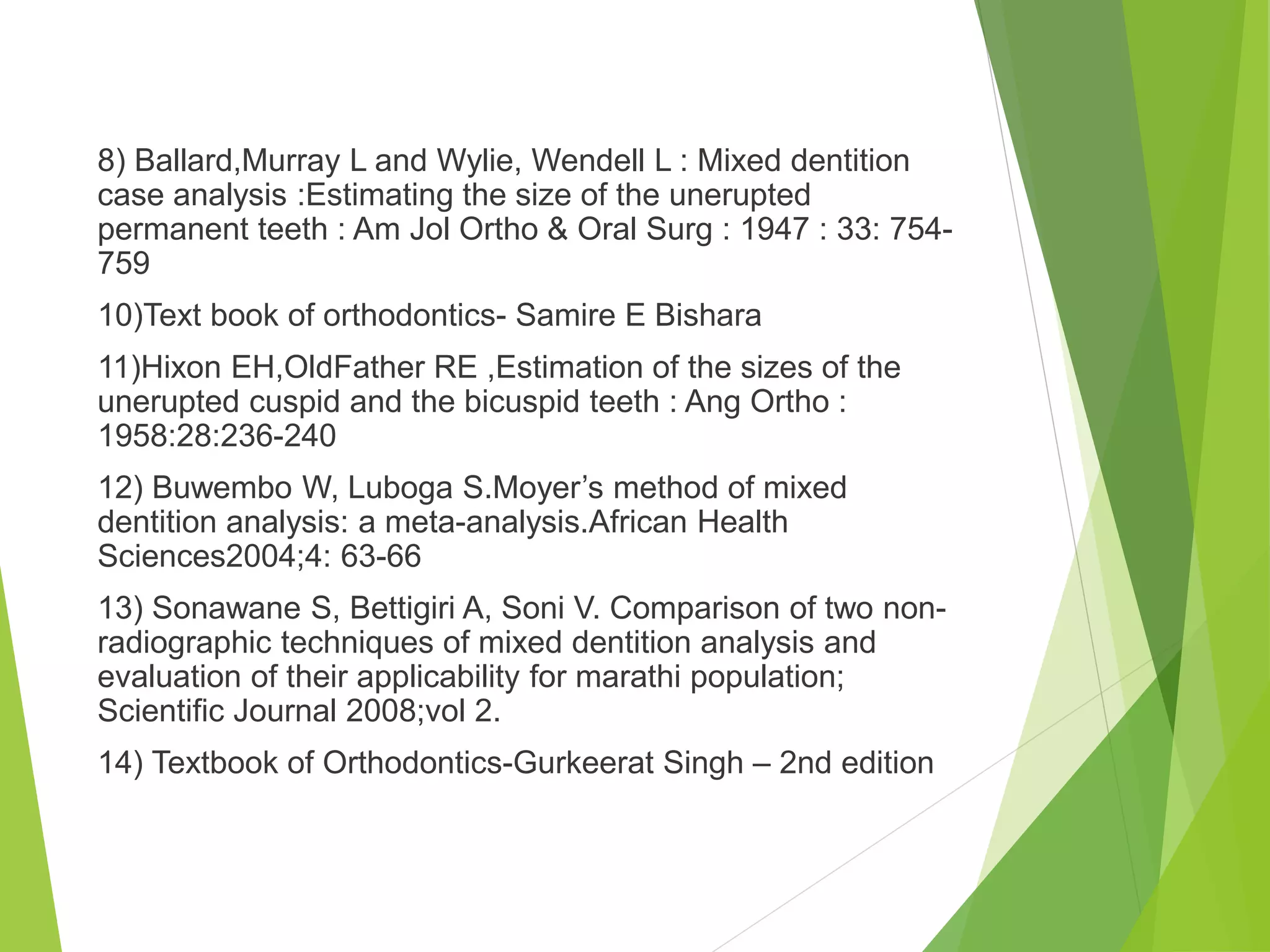 8) Ballard,Murray L and Wylie, Wendell L : Mixed dentition case analysis :Estimating the size of the unerupted permanent teeth : Am Jol Ortho & Oral Surg : 1947 : 33: 754-759

10)Text book of orthodontics- Samire E Bishara

11)Hixon EH,OldFather RE ,Estimation of the sizes of the unerupted cuspid and the bicuspid teeth : Ang Ortho : 1958:28:236-240

12) Buwembo W, Luboga S.Moyer's method of mixed dentition analysis: a meta-analysis.African Health Sciences2004;4: 63-66

13) Sonawane S, Bettigiri A, Soni V. Comparison of two non-radiographic techniques of mixed dentition analysis and evaluation of their applicability for marathi population; Scientific Journal 2008;vol 2.

14) Textbook of Orthodontics-Gurkeerat Singh – 2nd edition